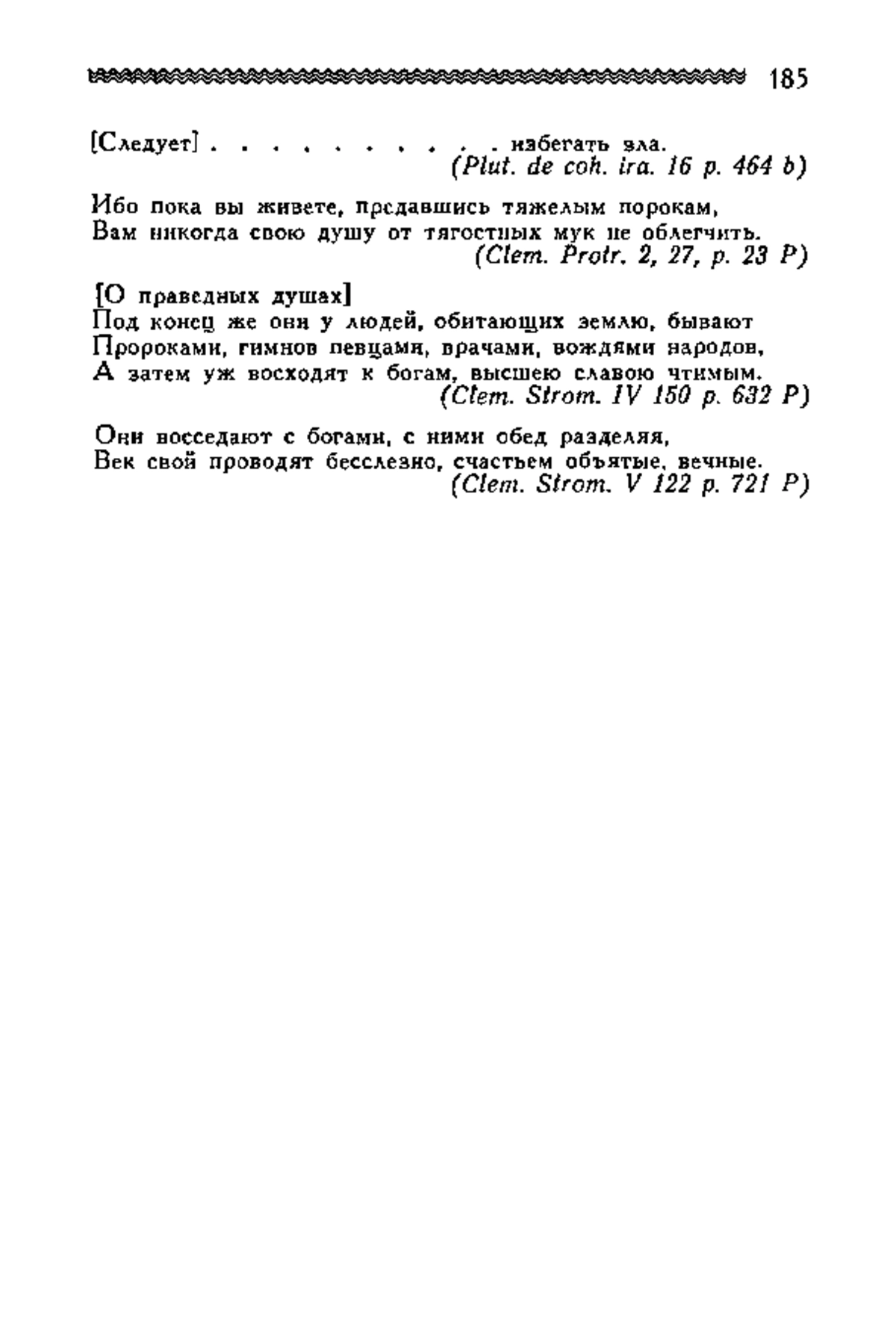 185

[Следует] . . . . . . . . . . . избегать зла.
(Plut. de coh. ira. 16 p. 464 b)

Ибо пока вы живете, предавшись тяжелым порокам,
Вам никогда свою душу от тягостных мук не облегчить.
(Clem. Protr. 2, 27, p. 23 P)

[О праведных душах]
Под конец же они у людей, обитающих землю, бывают
Пророками, гимнов певцами, врачами, вождями народов,
А затем уж восходят к богам, высшею славою чтимым.
(Clem. Strom. IV 150 p. 632 P)

Они восседают с богами, с ними обед разделяя,
Век свой проводят бесслезно, счастьем объятые, вечные.
(Clem. Strom. V 122 p. 721 P)